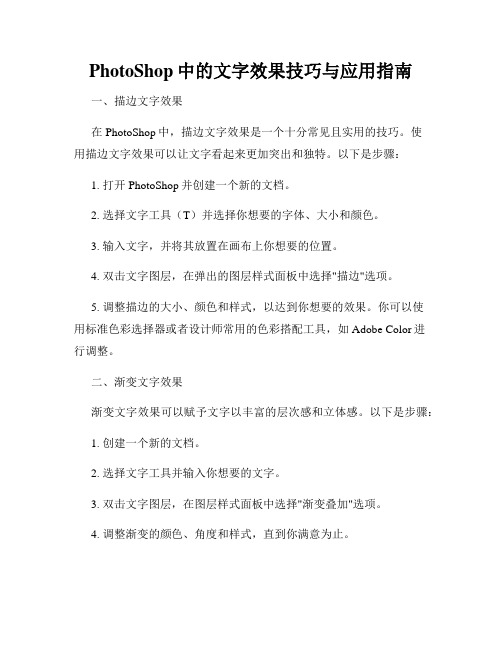 PhotoShop 中的文字效果技巧与应用指南

一、描边文字效果

在 PhotoShop 中，描边文字效果是一个十分常见且实用的技巧。使用描边文字效果可以让文字看起来更加突出和独特。以下是步骤：

1. 打开 PhotoShop 并创建一个新的文档。

2. 选择文字工具（T）并选择你想要的字体、大小和颜色。

3. 输入文字，并将其放置在画布上你想要的位置。

4. 双击文字图层，在弹出的图层样式面板中选择"描边"选项。

5. 调整描边的大小、颜色和样式，以达到你想要的效果。你可以使用标准色彩选择器或者设计师常用的色彩搭配工具，如 Adobe Color 进行调整。

二、渐变文字效果

渐变文字效果可以赋予文字以丰富的层次感和立体感。以下是步骤：

1. 创建一个新的文档。

2. 选择文字工具并输入你想要的文字。

3. 双击文字图层，在图层样式面板中选择"渐变叠加"选项。

4. 调整渐变的颜色、角度和样式，直到你满意为止。